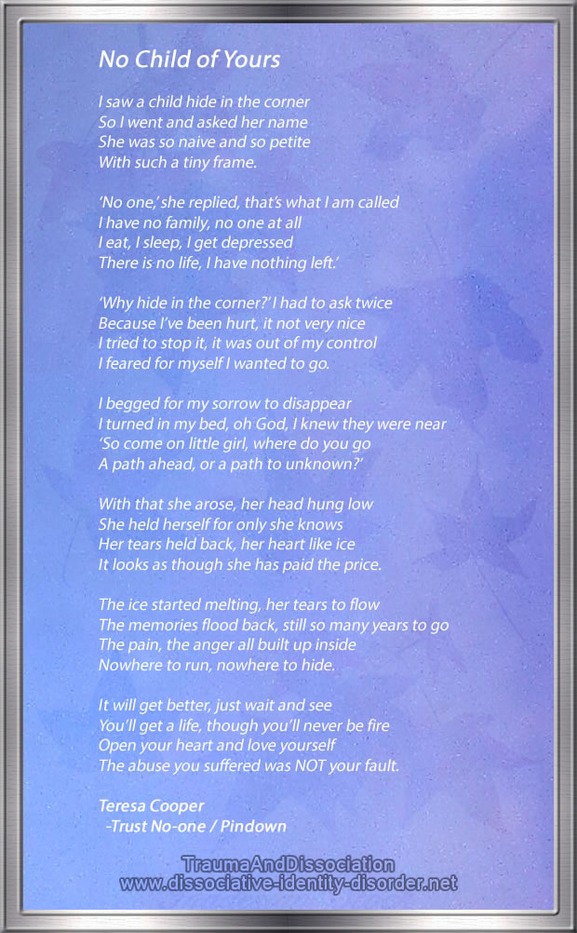 No Child of Yours

I saw a child hide in the corner
So I went and asked her name
She was so naive and so petite
With such a tiny frame.

'No one,' she replied, that's what I am called
I have no family, no one at all
I eat, I sleep, I get depressed
There is no life, I have nothing left.'

'Why hide in the corner?' I had to ask twice
Because I've been hurt, it not very nice
I tried to stop it, it was out of my control
I feared for myself I wanted to go.

I begged for my sorrow to disappear
I turned in my bed, oh God, I knew they were near
'So come on little girl, where do you go
A path ahead, or a path to unknown?'

With that she arose, her head hung low
She held herself for only she knows
Her tears held back, her heart like ice
It looks as though she has paid the price.

The ice started melting, her tears to flow
The memories flood back, still so many years to go
The pain, the anger all built up inside
Nowhere to run, nowhere to hide.

It will get better, just wait and see
You'll get a life, though you'll never be fire
Open your heart and love yourself
The abuse you suffered was NOT your fault.

Teresa Cooper
-Trust No-one / Pindown

TraumaAndDissociation
www.dissociative-identity-disorder.net